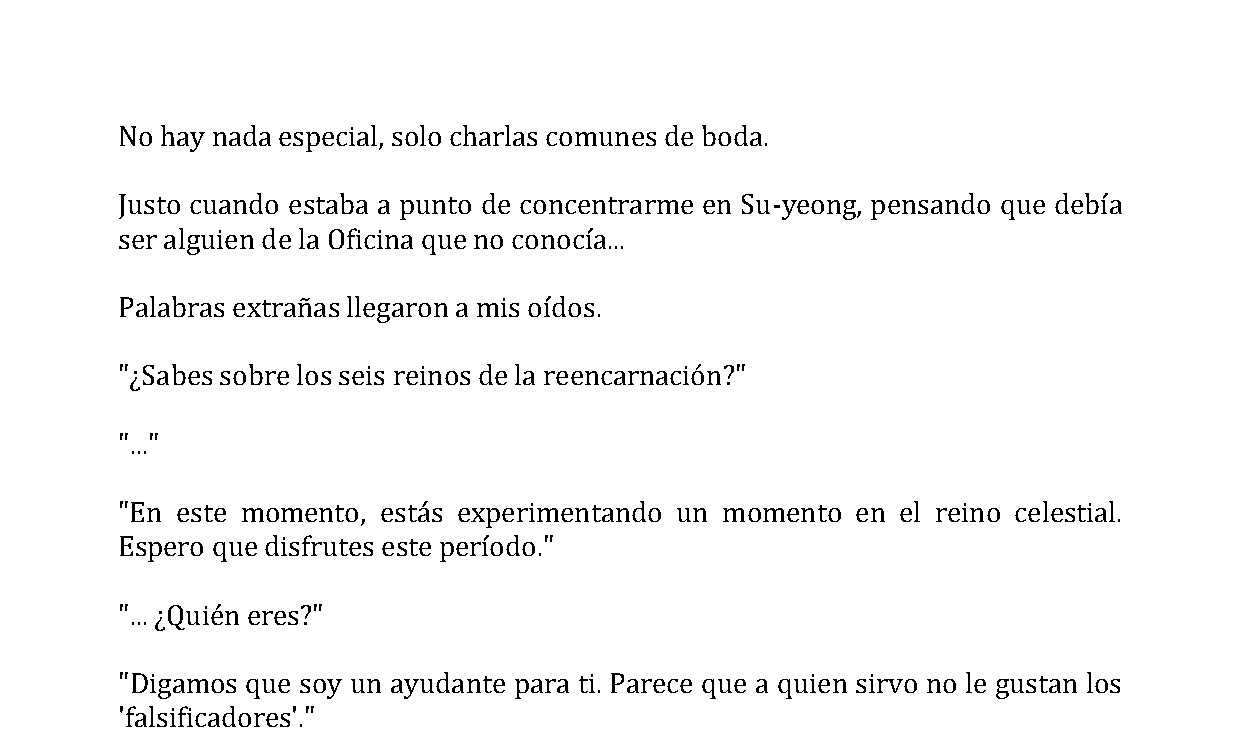 No hay nada especial, solo charlas comunes de boda.

Justo cuando estaba a punto de concentrarme en Su-yeong, pensando que debía ser alguien de la Oficina que no conocía...

Palabras extrañas llegaron a mis oídos.

"¿Sabes sobre los seis reinos de la reencarnación?"

"..."

"En este momento, estás experimentando un momento en el reino celestial. Espero que disfrutes este período."

"... ¿Quién eres?"

"Digamos que soy un ayudante para ti. Parece que a quien sirvo no le gustan los 'falsificadores'."